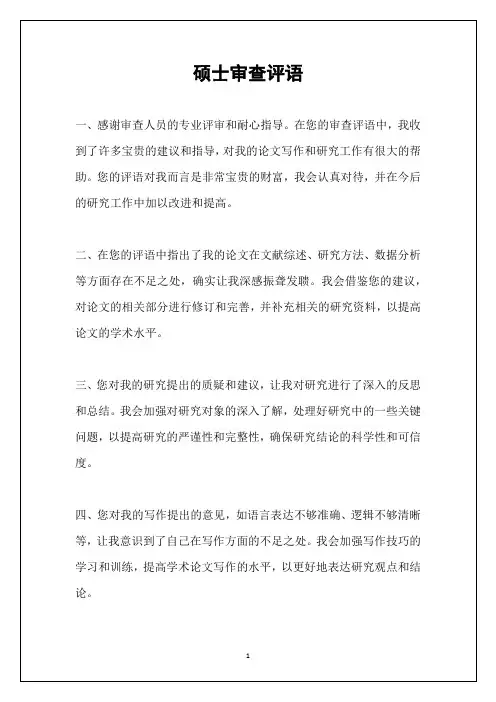 硕士审查评语

一、感谢审查人员的专业评审和耐心指导。在您的审查评语中，我收到了许多宝贵的建议和指导，对我的论文写作和研究工作有很大的帮助。您的评语对我而言是非常宝贵的财富，我会认真对待，并在今后的研究工作中加以改进和提高。

二、在您的评语中指出了我的论文在文献综述、研究方法、数据分析等方面存在不足之处，确实让我深感振聋发聩。我会借鉴您的建议，对论文的相关部分进行修订和完善，并补充相关的研究资料，以提高论文的学术水平。

三、您对我的研究提出的质疑和建议，让我对研究进行了深入的反思和总结。我会加强对研究对象的深入了解，处理好研究中的一些关键问题，以提高研究的严谨性和完整性，确保研究结论的科学性和可信度。

四、您对我的写作提出的意见，如语言表达不够准确、逻辑不够清晰等，让我意识到了自己在写作方面的不足之处。我会加强写作技巧的学习和训练，提高学术论文写作的水平，以更好地表达研究观点和结论。

1